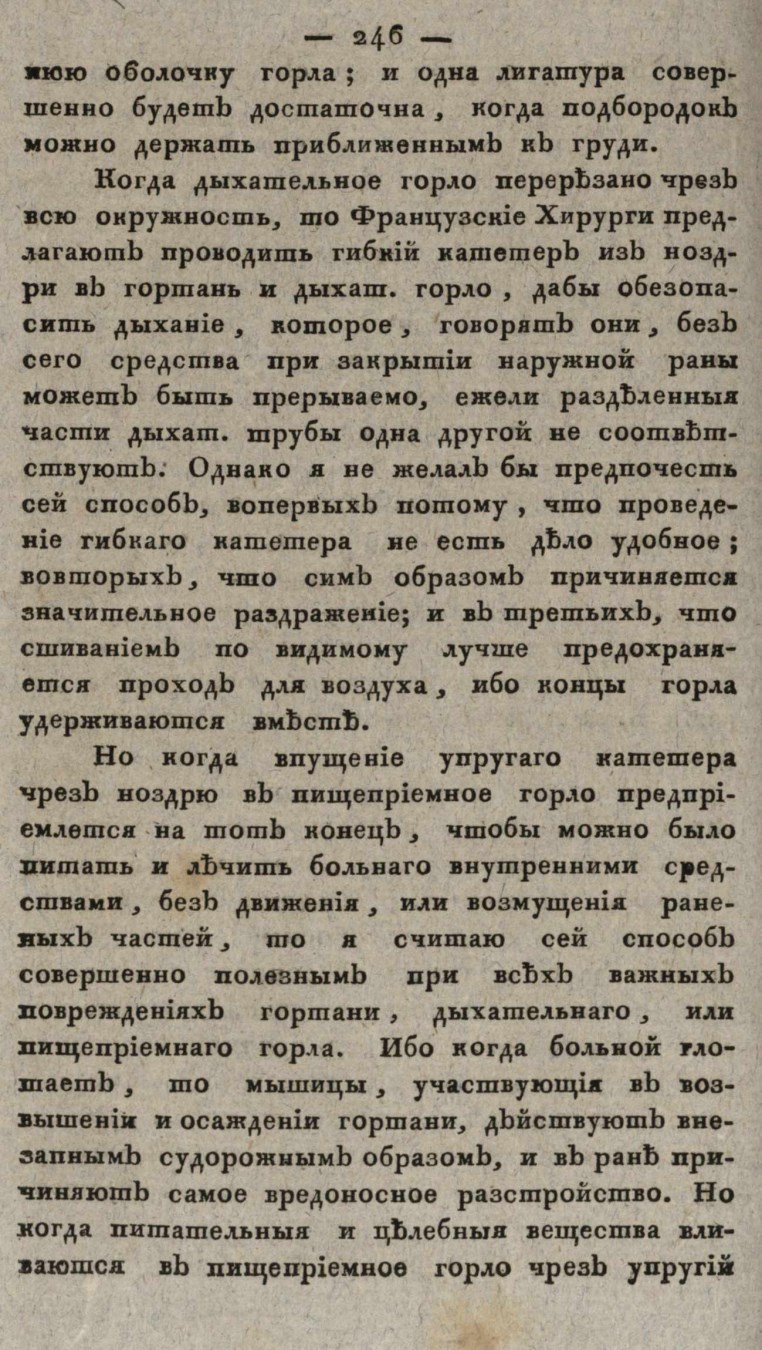 — 246 —

нюю оболочку горла; и одна лигатура совершенно будетъ достаточна, когда подбородокъ можно держать приближеннымъ къ груди.

Когда дыхательное горло перерѣзано чрезъ всю окружность, то Французскіе Хирурги предлагаютъ проводить гибкій катетеръ изъ ноздри въ гортань и дыхат. горло, дабы обезопасить дыханіе, которое, говорятъ они, безъ сего средства при закрытіи наружной раны можетъ быть прерываемо, ежели раздѣленныя части дыхат. трубы одна другой не соотвѣтствуютъ. Однако я не желалъ бы предпочесть сей способъ, вопервыхъ потому, что проведеніе гибкаго катетера не есть дѣло удобное; вовторыхъ, что симъ образомъ причиняется значительное раздраженіе; и въ третьихъ, что сшиваніемъ по видимому лучше предохраняется проходъ для воздуха, ибо концы горла удерживаются вмѣстѣ.

Но когда впущеніе упругаго катетера чрезъ ноздрю въ пищепріемное горло предпріемлется на тотъ конецъ, чтобы можно было питать и лѣчить больнаго внутренними средствами, безъ движенія, или возмущенія раненыхъ частей, то я считаю сей способъ совершенно полезнымъ при всѣхъ важныхъ поврежденіяхъ гортани, дыхательнаго, или пищепріемнаго горла. Ибо когда больной глотаетъ, то мышицы, участвующія въ возвышеніи и осажденіи гортани, дѣйствуютъ внезапнымъ судорожнымъ образомъ, и въ ранѣ причиняютъ самое вредоносное разстройство. Но когда питательныя и цѣлебныя вещества вливаются въ пищепріемное горло чрезъ упругій